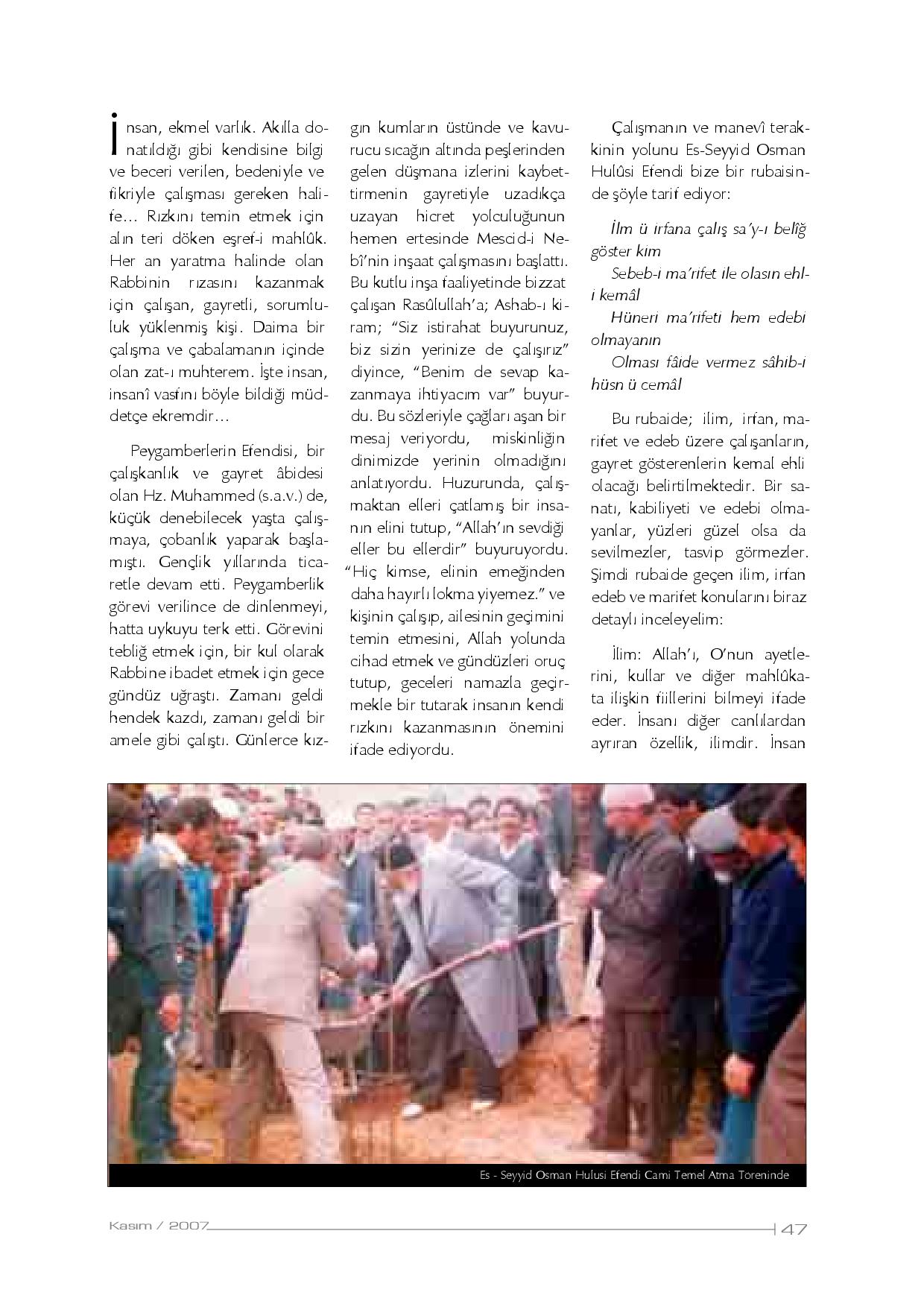 İnsan, ekmel varlık. Akılla donatıldığı gibi kendisine bilgi ve beceri verilen, bedeniyle ve fikriyle çalışması gereken halife... Rızkını temin etmek için alın teri döken eşref-i mahlûk. Her an yaratma halinde olan Rabbinin rızasını kazanmak için çalışan, gayretli, sorumluluk yüklenmiş kişi. Daima bir çalışma ve çabalamanın içinde olan zat-ı muhterem. İşte insan, insanî vasfını böyle bildiği müddetçe ekremdir...

Peygamberlerin Efendisi, bir çalışkanlık ve gayret âbidesi olan Hz. Muhammed (s.a.v.) de, küçük denebilecek yaşta çalışmaya, çobanlık yaparak başlamıştı. Gençlik yıllarında ticaretle devam etti. Peygamberlik görevi verilince de dinlenmeyi, hatta uykuyu terk etti. Görevini tebliğ etmek için, bir kul olarak Rabbine ibadet etmek için gece gündüz uğraştı. Zamanı geldi hendek kazdı, zamanı geldi bir amele gibi çalıştı. Günlerce kızgın kumların üstünde ve kavurucu sıcağın altında peşlerinden gelen düşmana izlerini kaybettirmenin gayretiyle uzadıkça uzayan hicret yolculuğunun hemen ertesinde Mescid-i Nebî'nin inşaat çalışmasını başlattı. Bu kutlu inşa faaliyetinde bizzat çalışan Rasûlullah'a; Ashab-ı kiram; "Siz istirahat buyurunuz, biz sizin yerinize de çalışırız" diyince, "Benim de sevap kazanmaya ihtiyacım var" buyurdu. Bu sözleriyle çağları aşan bir mesaj veriyordu, miskinliğin dinimizde yerinin olmadığını anlatıyordu. Huzurunda, çalışmaktan elleri çatlamış bir insanın elini tutup, "Allah'ın sevdiği eller bu ellerdir" buyuruyordu. "Hiç kimse, elinin emeğinden daha hayırlı lokma yiyemez." ve kişinin çalışıp, ailesinin geçimini temin etmesini, Allah yolunda cihad etmek ve gündüzleri oruç tutup, geceleri namazla geçirmekle bir tutarak insanın kendi rızkını kazanmasının önemini ifade ediyordu.

Çalışmanın ve manevî terakkinin yolunu Es-Seyyid Osman Hulûsi Efendi bize bir rubaisinde şöyle tarif ediyor:

İlm ü ırfana çalış sa'y-ı belîğ göster kım
Sebeb-i ma'rifet ile olasın ehl-i kemâl
Hüneri ma'rifeti hem edebi olmayanın
Olması fâide vermez sâhıb-i hüsn ü cemâl

Bu rubaide; ilim, irfan, marifet ve edeb üzere çalışanların, gayret gösterenlerin kemal ehli olacağı belirtilmektedir. Bir sanatı, kabiliyeti ve edebi olmayanlar, yüzleri güzel olsa da sevilmezler, tasvip görmezler. Şimdi rubaide geçen ilim, irfan edeb ve marifet konularını biraz detaylı inceleyelim:

İlim: Allah'ı, O'nun ayetlerini, kullar ve diğer mahlûkata ilişkin fiillerini bilmeyi ifade eder. İnsanı diğer canlılardan ayrıran özellik, ilimdir. İnsan

Es - Seyyid Osman Hulusi Efendi Cami Temel Atma Toreninde

Kasım / 2007 47